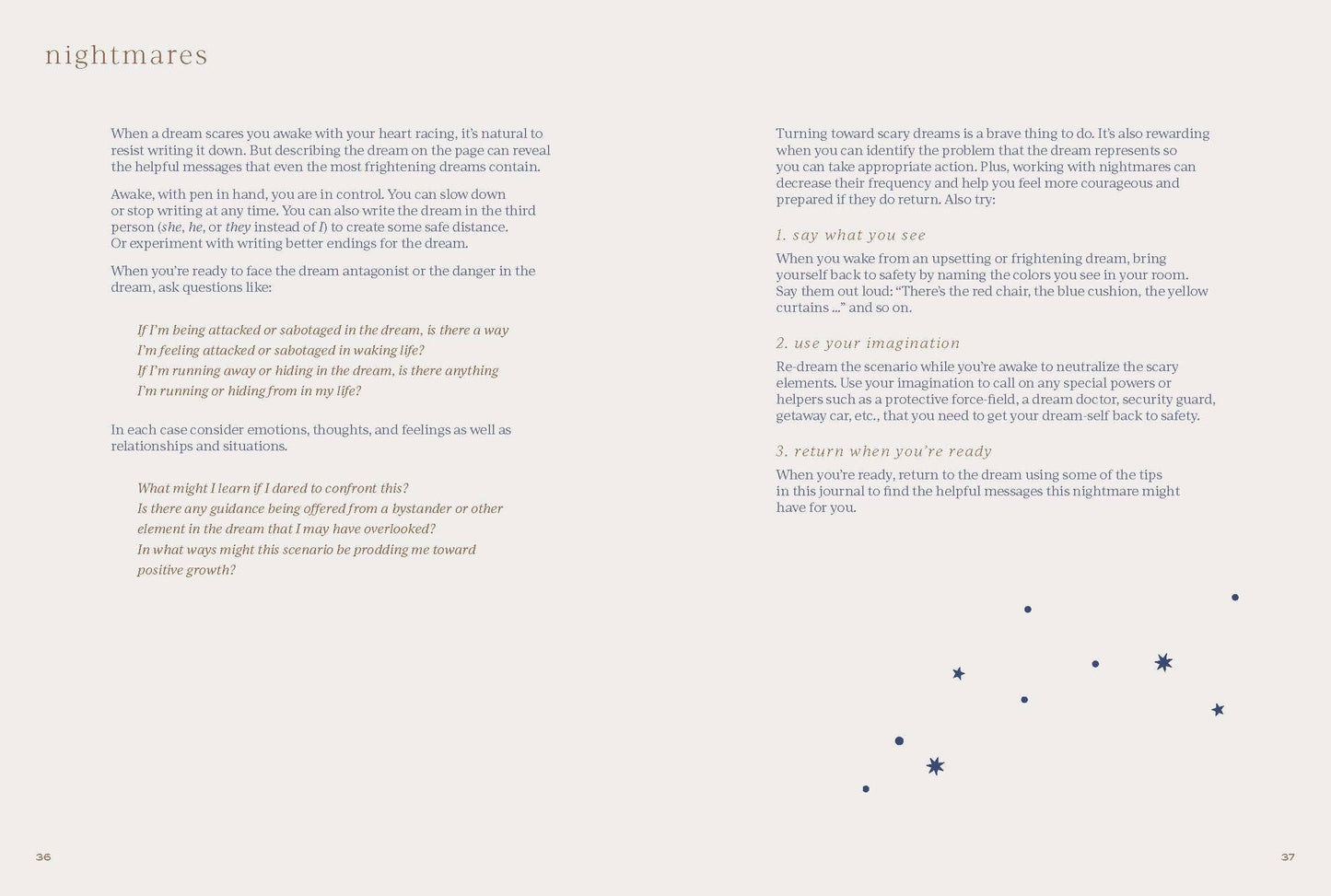 nightmares

When a dream scares you awake with your heart racing, it's natural to resist writing it down. But describing the dream on the page can reveal the helpful messages that even the most frightening dreams contain.

Awake, with pen in hand, you are in control. You can slow down or stop writing at any time. You can also write the dream in the third person (she, he, or they instead of I) to create some safe distance. Or experiment with writing better endings for the dream.

When you're ready to face the dream antagonist or the danger in the dream, ask questions like:

If I'm being attacked or sabotaged in the dream, is there a way I'm feeling attacked or sabotaged in waking life?
If I'm running away or hiding in the dream, is there anything I'm running or hiding from in my life?

In each case consider emotions, thoughts, and feelings as well as relationships and situations.

What might I learn if I dared to confront this?
Is there any guidance being offered from a bystander or other element in the dream that I may have overlooked?
In what ways might this scenario be prodding me toward positive growth?

36

Turning toward scary dreams is a brave thing to do. It's also rewarding when you can identify the problem that the dream represents so you can take appropriate action. Plus, working with nightmares can decrease their frequency and help you feel more courageous and prepared if they do return. Also try:

1. say what you see

When you wake from an upsetting or frightening dream, bring yourself back to safety by naming the colors you see in your room. Say them out loud: "There's the red chair, the blue cushion, the yellow curtains ..." and so on.

2. use your imagination

Re-dream the scenario while you're awake to neutralize the scary elements. Use your imagination to call on any special powers or helpers such as a protective force-field, a dream doctor, security guard, getaway car, etc., that you need to get your dream-self back to safety.

3. return when you're ready

When you're ready, return to the dream using some of the tips in this journal to find the helpful messages this nightmare might have for you.

37